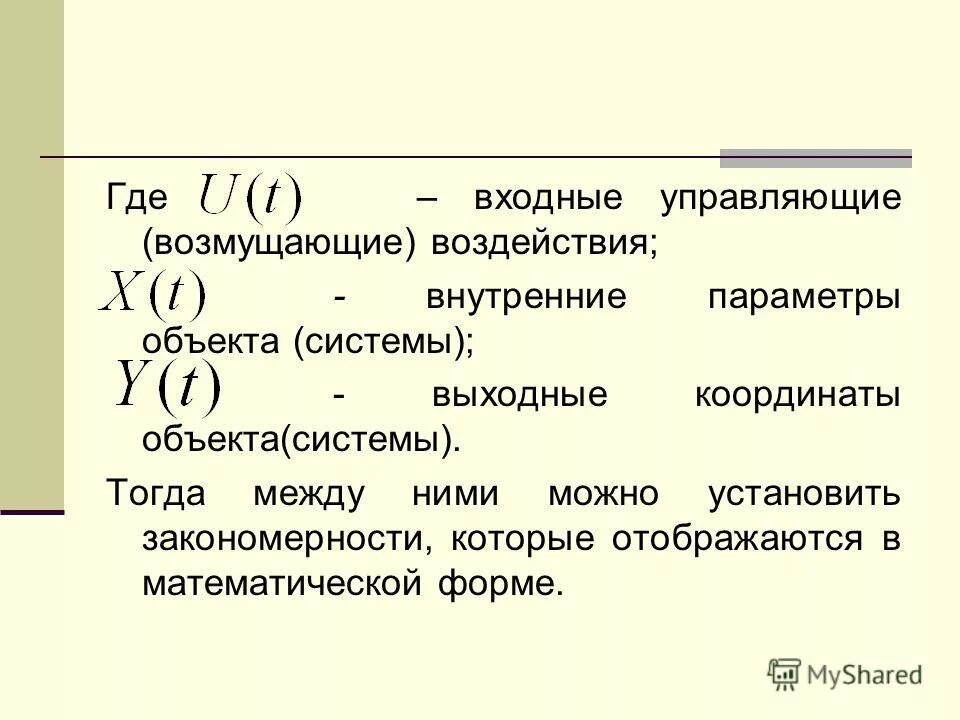 Где $U(t)$ – входные управляющие (возмущающие) воздействия;

$X(t)$ - внутренние параметры объекта (системы);

$Y(t)$ - выходные координаты объекта(системы).

Тогда между ними можно установить закономерности, которые отображаются в математической форме.

MyShared